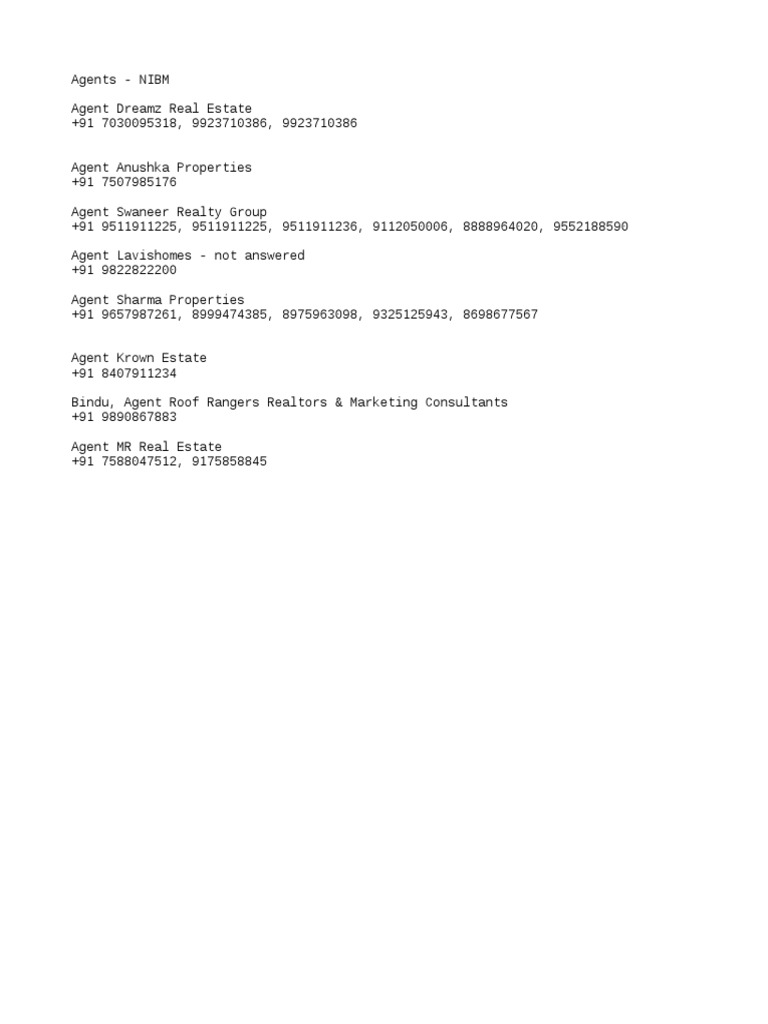 Agents - NIBM

Agent Dreamz Real Estate
+91 7030095318, 9923710386, 9923710386

Agent Anushka Properties
+91 7507985176

Agent Swaneer Realty Group
+91 9511911225, 9511911225, 9511911236, 9112050006, 8888964020, 9552188590

Agent Lavishomes - not answered
+91 9822822200

Agent Sharma Properties
+91 9657987261, 8999474385, 8975963098, 9325125943, 8698677567

Agent Krown Estate
+91 8407911234

Bindu, Agent Roof Rangers Realtors & Marketing Consultants
+91 9890867883

Agent MR Real Estate
+91 7588047512, 9175858845